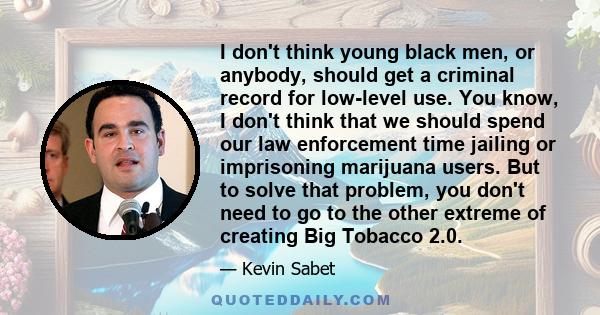 I don't think young black men, or anybody, should get a criminal record for low-level use. You know, I don't think that we should spend our law enforcement time jailing or imprisoning marijuana users. But to solve that problem, you don't need to go to the other extreme of creating Big Tobacco 2.0.

— Kevin Sabet

QUOTEDDAILY.COM